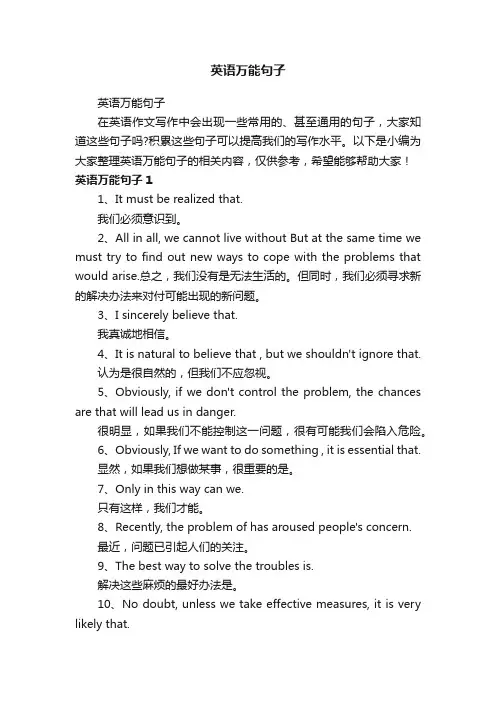 英语万能句子

英语万能句子

在英语作文写作中会出现一些常用的、甚至通用的句子，大家知道这些句子吗?积累这些句子可以提高我们的写作水平。以下是小编为大家整理英语万能句子的相关内容，仅供参考，希望能够帮助大家！

英语万能句子 1

1、It must be realized that.

我们必须意识到。

2、All in all, we cannot live without But at the same time we must try to find out new ways to cope with the problems that would arise.总之，我们没有是无法生活的。但同时，我们必须寻求新的解决办法来对付可能出现的新问题。

3、I sincerely believe that.

我真诚地相信。

4、It is natural to believe that , but we shouldn't ignore that.

认为是很自然的，但我们不应忽视。

5、Obviously, if we don't control the problem, the chances are that will lead us in danger.

很明显，如果我们不能控制这一问题，很有可能我们会陷入危险。

6、Obviously, If we want to do something , it is essential that.

显然，如果我们想做某事，很重要的是。

7、Only in this way can we.

只有这样，我们才能。

8、Recently, the problem of has aroused people's concern.

最近，问题已引起人们的关注。

9、The best way to solve the troubles is.

解决这些麻烦的最好办法是。

10、No doubt, unless we take effective measures, it is very likely that.